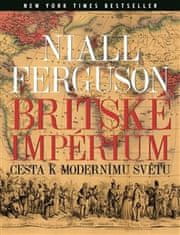 NEW YORK TIMES BESTSELLER

NIALL FERGUSON

BRITSKÉ IMPÉRIUM

CESTA K MODERNÍMU SVĚTU